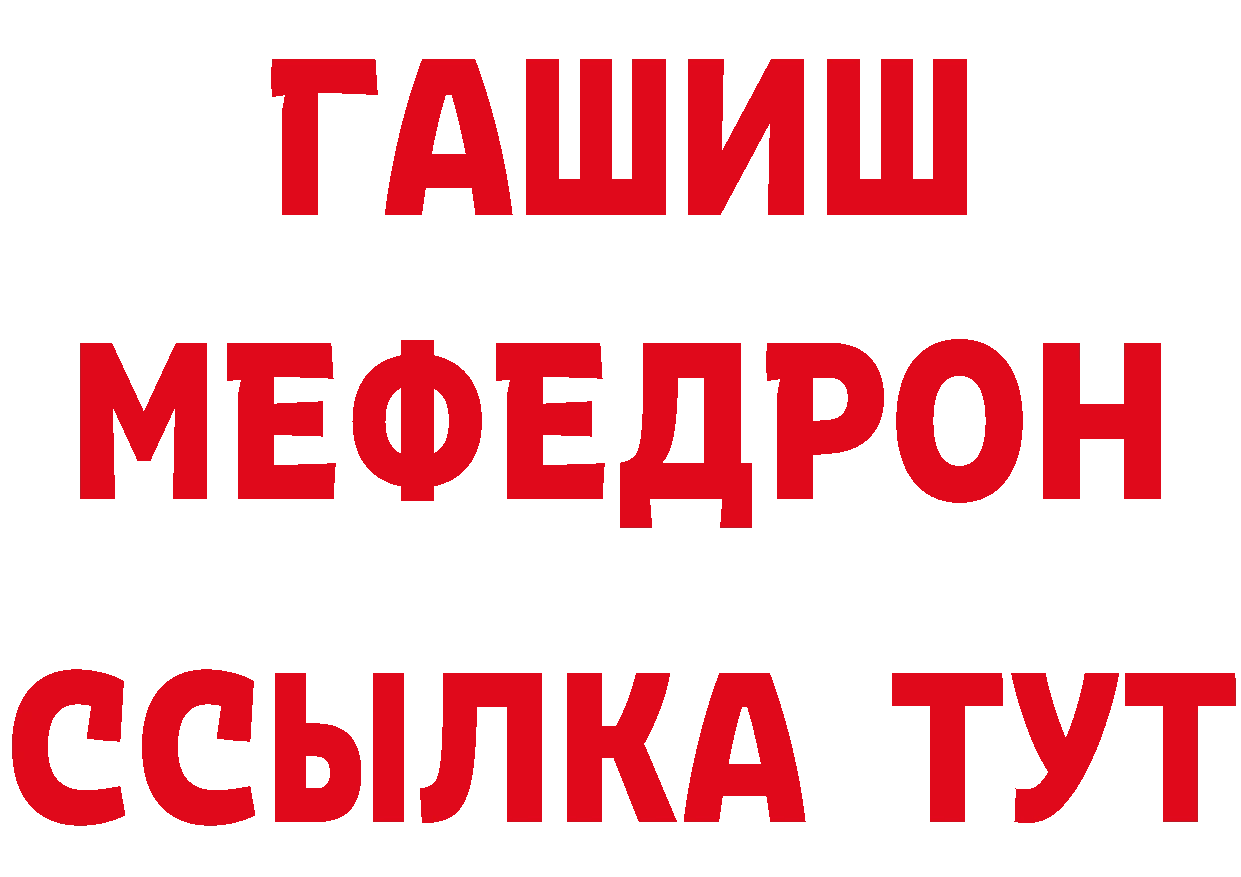 ГАШИШ
МЕФЕДРОН
ССЫЛКА ТУТ